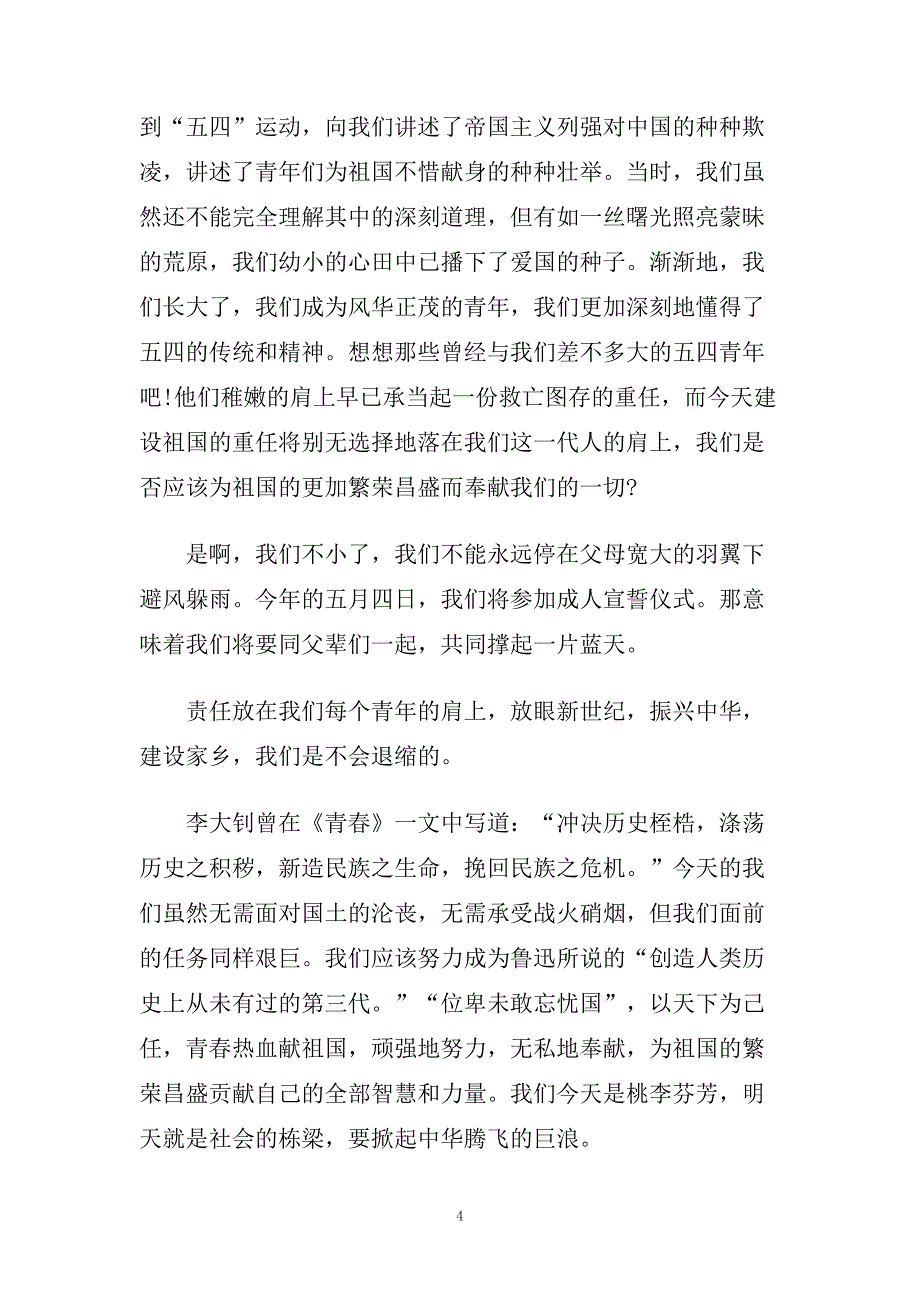 到“五四”运动，向我们讲述了帝国主义列强对中国的种种欺凌，讲述了青年们为祖国不惜献身的种种壮举。当时，我们虽然还不能完全理解其中的深刻道理，但有如一丝曙光照亮蒙昧的荒原，我们幼小的心田中已播下了爱国的种子。渐渐地，我们长大了，我们成为风华正茂的青年，我们更加深刻地懂得了五四的传统和精神。想想那些曾经与我们差不多大的五四青年吧!他们稚嫩的肩上早已承当起一份救亡图存的重任，而今天建设祖国的重任将别无选择地落在我们这一代人的肩上，我们是否应该为祖国的更加繁荣昌盛而奉献我们的一切?

是啊，我们不小了，我们不能永远停在父母宽大的羽翼下避风躲雨。今年的五月四日，我们将参加成人宣誓仪式。那意味着我们将要同父辈们一起，共同撑起一片蓝天。

责任放在我们每个青年的肩上，放眼新世纪，振兴中华，建设家乡，我们是不会退缩的。

李大钊曾在《青春》一文中写道：“冲决历史桎梏，涤荡历史之积秽，新造民族之生命，挽回民族之危机。”今天的我们虽然无需面对国土的沦丧，无需承受战火硝烟，但我们面前的任务同样艰巨。我们应该努力成为鲁迅所说的“创造人类历史上从未有过的第三代。”“位卑未敢忘忧国”，以天下为己任，青春热血献祖国，顽强地努力，无私地奉献，为祖国的繁荣昌盛贡献自己的全部智慧和力量。我们今天是桃李芬芳，明天就是社会的栋梁，要掀起中华腾飞的巨浪。

4